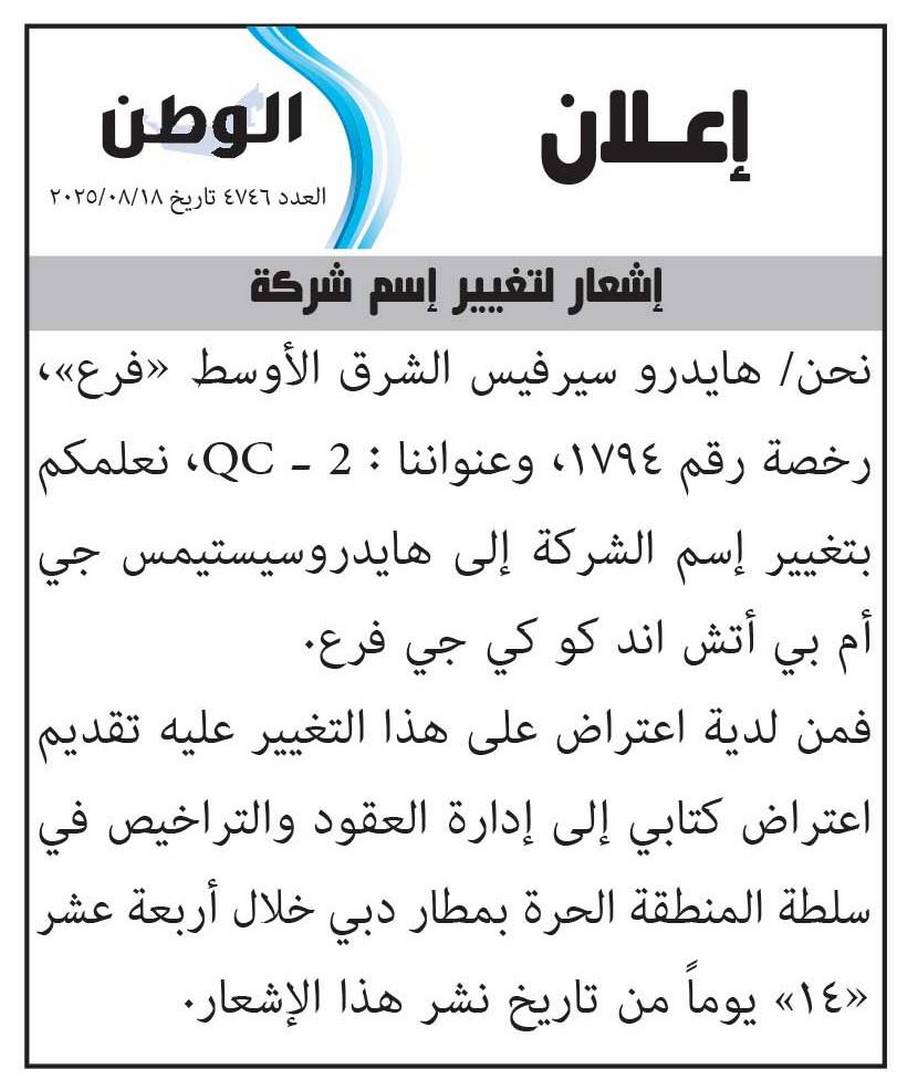 إعـلان

الوطن
العدد ٤٧٤٦ تاريخ ٢٠٢٥/٠٨/١٨

إشعار لتغيير إسم شركة

نحن/ هايدرو سيرفيس الشرق الأوسط «فرع»، رخصة رقم ١٧٩٤، وعنواننا : QC - 2، نعلمكم بتغيير إسم الشركة إلى هايدروسيستيمس جي أم بي أتش اند كو كي جي فرع.

فمن لدية اعتراض على هذا التغيير عليه تقديم اعتراض كتابي إلى إدارة العقود والتراخيص في سلطة المنطقة الحرة بمطار دبي خلال أربعة عشر «١٤» يوماً من تاريخ نشر هذا الإشعار.